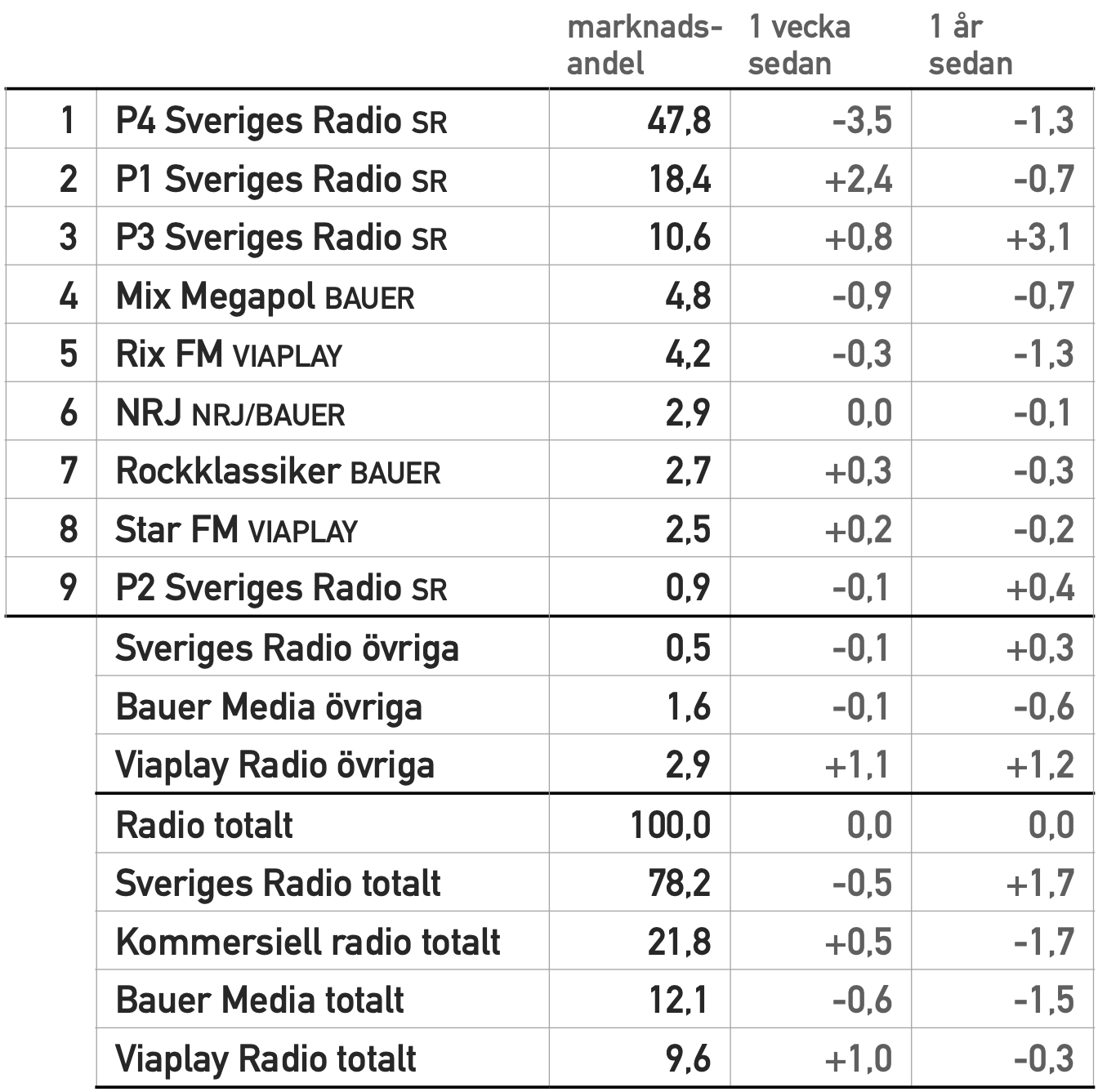 |   |   | marknadsandel | 1 vecka sedan | 1 år sedan |
|---|---|---|---|---|
| 1 | P4 Sveriges Radio SR | 47,8 | -3,5 | -1,3 |
| 2 | P1 Sveriges Radio SR | 18,4 | +2,4 | -0,7 |
| 3 | P3 Sveriges Radio SR | 10,6 | +0,8 | +3,1 |
| 4 | Mix Megapol BAUER | 4,8 | -0,9 | -0,7 |
| 5 | Rix FM VIAPLAY | 4,2 | -0,3 | -1,3 |
| 6 | NRJ NRJ/BAUER | 2,9 | 0,0 | -0,1 |
| 7 | Rockklassiker BAUER | 2,7 | +0,3 | -0,3 |
| 8 | Star FM VIAPLAY | 2,5 | +0,2 | -0,2 |
| 9 | P2 Sveriges Radio SR | 0,9 | -0,1 | +0,4 |
|   | Sveriges Radio övriga | 0,5 | -0,1 | +0,3 |
|   | Bauer Media övriga | 1,6 | -0,1 | -0,6 |
|   | Viaplay Radio övriga | 2,9 | +1,1 | +1,2 |
|   | Radio totalt | 100,0 | 0,0 | 0,0 |
|   | Sveriges Radio totalt | 78,2 | -0,5 | +1,7 |
|   | Kommersiell radio totalt | 21,8 | +0,5 | -1,7 |
|   | Bauer Media totalt | 12,1 | -0,6 | -1,5 |
|   | Viaplay Radio totalt | 9,6 | +1,0 | -0,3 |